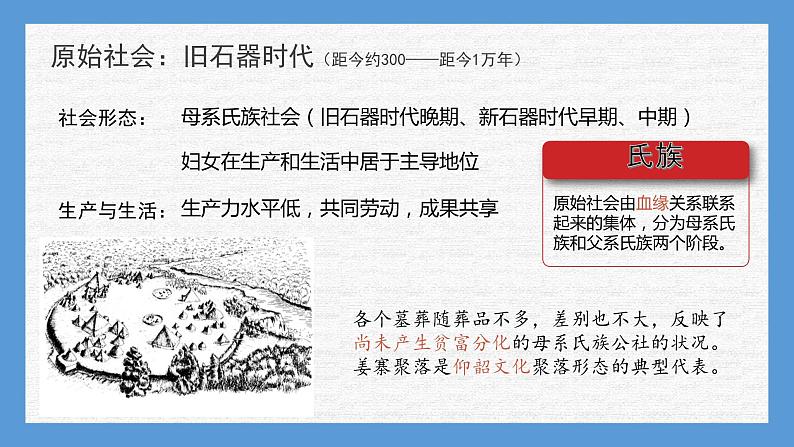 原始社会：旧石器时代（距今约300——距今1万年）

社会形态：　母系氏族社会（旧石器时代晚期、新石器时代早期、中期）

妇女在生产和生活中居于主导地位

生产与生活：生产力水平低，共同劳动，成果共享

氏族

原始社会由血缘关系联系起来的集体，分为母系氏族和父系氏族两个阶段。

各个墓葬随葬品不多，差别也不大，反映了尚未产生贫富分化的母系氏族公社的状况。姜寨聚落是仰韶文化聚落形态的典型代表。